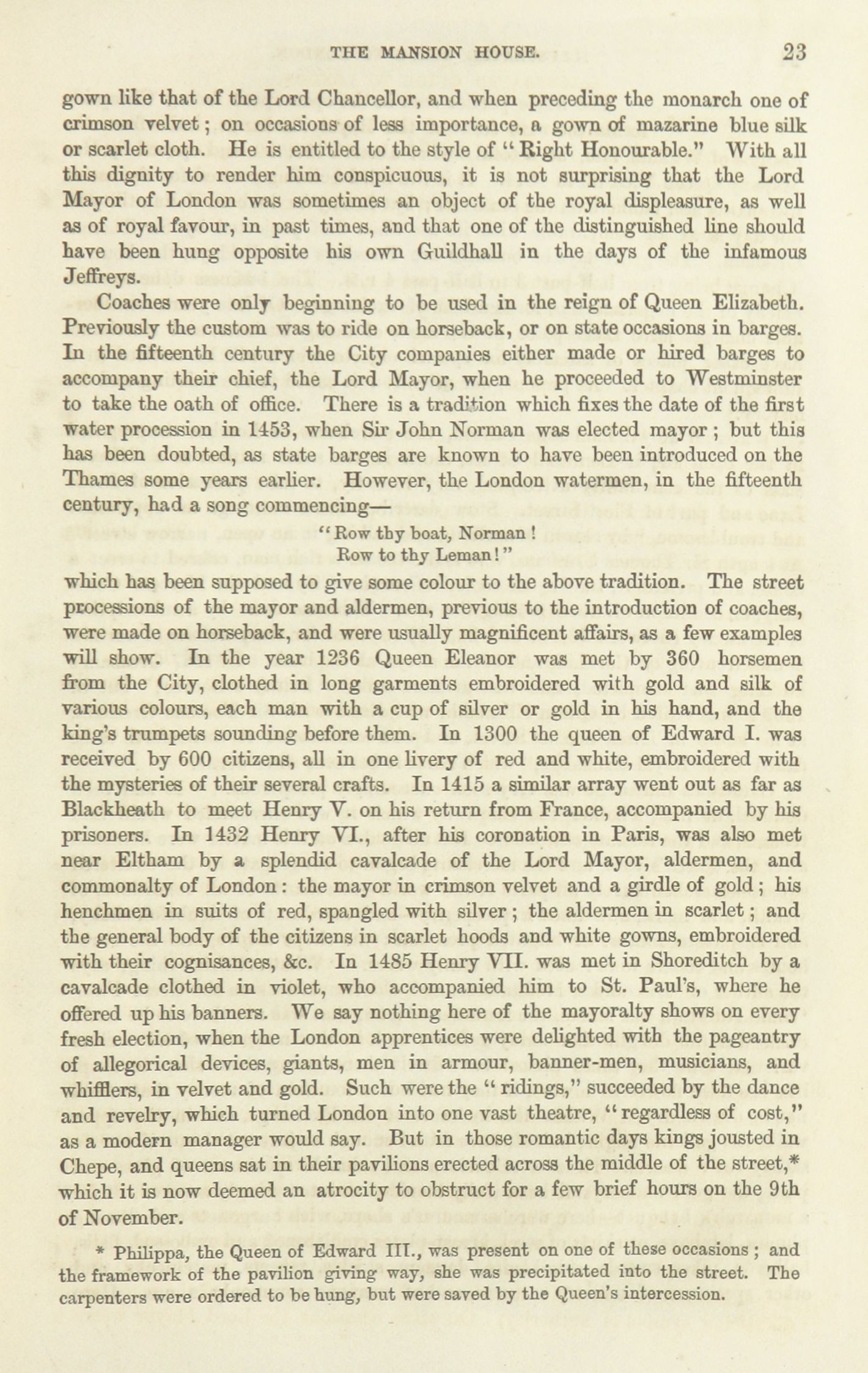 THE MANSION HOUSE. 23

gown like that of the Lord Chancellor, and when preceding the monarch one of crimson velvet; on occasions of less importance, a gown of mazarine blue silk or scarlet cloth. He is entitled to the style of "Right Honourable." With all this dignity to render him conspicuous, it is not surprising that the Lord Mayor of London was sometimes an object of the royal displeasure, as well as of royal favour, in past times, and that one of the distinguished line should have been hung opposite his own Guildhall in the days of the infamous Jeffreys.

Coaches were only beginning to be used in the reign of Queen Elizabeth. Previously the custom was to ride on horseback, or on state occasions in barges. In the fifteenth century the City companies either made or hired barges to accompany their chief, the Lord Mayor, when he proceeded to Westminster to take the oath of office. There is a tradition which fixes the date of the first water procession in 1453, when Sir John Norman was elected mayor; but this has been doubted, as state barges are known to have been introduced on the Thames some years earlier. However, the London watermen, in the fifteenth century, had a song commencing—

"Row thy boat, Norman!
Row to thy Leman!"

which has been supposed to give some colour to the above tradition. The street processions of the mayor and aldermen, previous to the introduction of coaches, were made on horseback, and were usually magnificent affairs, as a few examples will show. In the year 1236 Queen Eleanor was met by 360 horsemen from the City, clothed in long garments embroidered with gold and silk of various colours, each man with a cup of silver or gold in his hand, and the king's trumpets sounding before them. In 1300 the queen of Edward I. was received by 600 citizens, all in one livery of red and white, embroidered with the mysteries of their several crafts. In 1415 a similar array went out as far as Blackheath to meet Henry V. on his return from France, accompanied by his prisoners. In 1432 Henry VI., after his coronation in Paris, was also met near Eltham by a splendid cavalcade of the Lord Mayor, aldermen, and commonalty of London: the mayor in crimson velvet and a girdle of gold; his henchmen in suits of red, spangled with silver; the aldermen in scarlet; and the general body of the citizens in scarlet hoods and white gowns, embroidered with their cognisances, &c. In 1485 Henry VII. was met in Shoreditch by a cavalcade clothed in violet, who accompanied him to St. Paul's, where he offered up his banners. We say nothing here of the mayoralty shows on every fresh election, when the London apprentices were delighted with the pageantry of allegorical devices, giants, men in armour, banner-men, musicians, and whifflers, in velvet and gold. Such were the "ridings," succeeded by the dance and revelry, which turned London into one vast theatre, "regardless of cost," as a modern manager would say. But in those romantic days kings jousted in Chepe, and queens sat in their pavilions erected across the middle of the street,* which it is now deemed an atrocity to obstruct for a few brief hours on the 9th of November.

* Philippa, the Queen of Edward III., was present on one of these occasions; and the framework of the pavilion giving way, she was precipitated into the street. The carpenters were ordered to be hung, but were saved by the Queen's intercession.